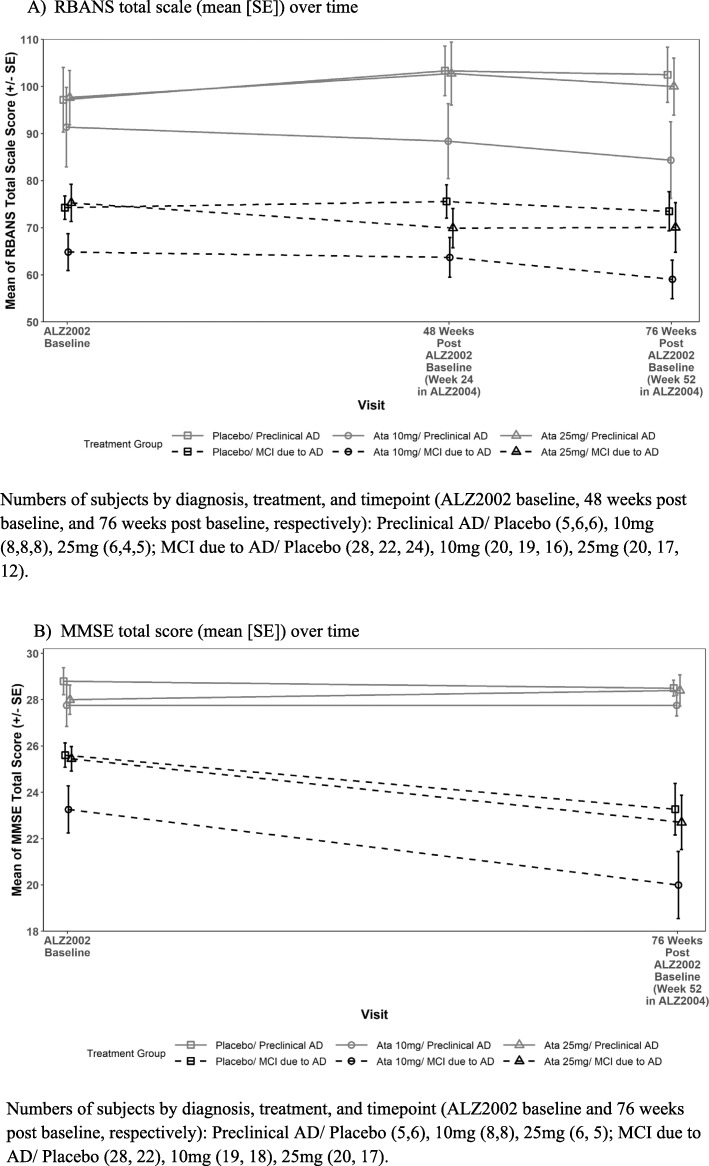 A) RBANS total scale (mean [SE]) over time

Mean of RBANS Total Scale Score (+/- SE)

110
100
90
80
70
60
50

ALZ2002 Baseline

48 Weeks Post ALZ2002 Baseline (Week 24 in ALZ2004)

76 Weeks Post ALZ2002 Baseline (Week 52 in ALZ2004)

Visit

Treatment Group
Placebo/ Preclinical AD
Ata 10mg/ Preclinical AD
Ata 25mg/ Preclinical AD
Placebo/ MCI due to AD
Ata 10mg/ MCI due to AD
Ata 25mg/ MCI due to AD

Numbers of subjects by diagnosis, treatment, and timepoint (ALZ2002 baseline, 48 weeks post baseline, and 76 weeks post baseline, respectively): Preclinical AD/ Placebo (5,6,6), 10mg (8,8,8), 25mg (6,4,5); MCI due to AD/ Placebo (28, 22, 24), 10mg (20, 19, 16), 25mg (20, 17, 12).

B) MMSE total score (mean [SE]) over time

Mean of MMSE Total Score (+/- SE)

30
28
26
24
22
20
18

ALZ2002 Baseline

76 Weeks Post ALZ2002 Baseline (Week 52 in ALZ2004)

Visit

Treatment Group
Placebo/ Preclinical AD
Ata 10mg/ Preclinical AD
Ata 25mg/ Preclinical AD
Placebo/ MCI due to AD
Ata 10mg/ MCI due to AD
Ata 25mg/ MCI due to AD

Numbers of subjects by diagnosis, treatment, and timepoint (ALZ2002 baseline and 76 weeks post baseline, respectively): Preclinical AD/ Placebo (5,6), 10mg (8,8), 25mg (6, 5); MCI due to AD/ Placebo (28, 22), 10mg (19, 18), 25mg (20, 17).